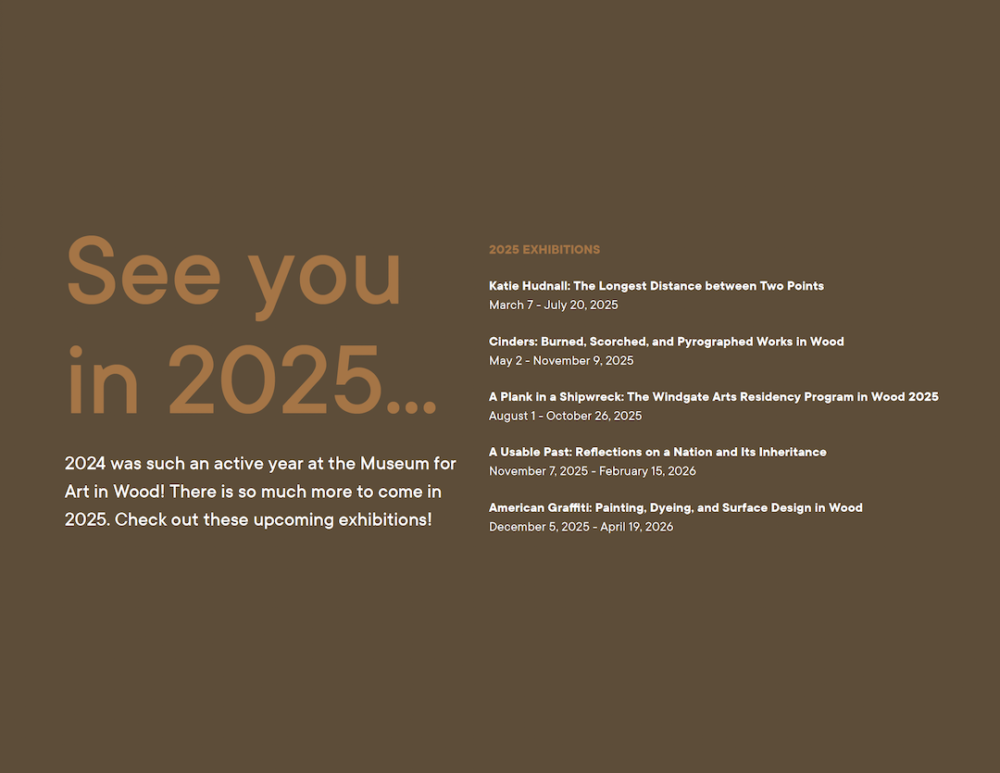 See you in 2025...

2024 was such an active year at the Museum for Art in Wood! There is so much more to come in 2025. Check out these upcoming exhibitions!

2025 EXHIBITIONS

Katie Hudnall: The Longest Distance between Two Points
March 7 - July 20, 2025

Cinders: Burned, Scorched, and Pyrographed Works in Wood
May 2 - November 9, 2025

A Plank in a Shipwreck: The Windgate Arts Residency Program in Wood 2025
August 1 - October 26, 2025

A Usable Past: Reflections on a Nation and Its Inheritance
November 7, 2025 - February 15, 2026

American Graffiti: Painting, Dyeing, and Surface Design in Wood
December 5, 2025 - April 19, 2026